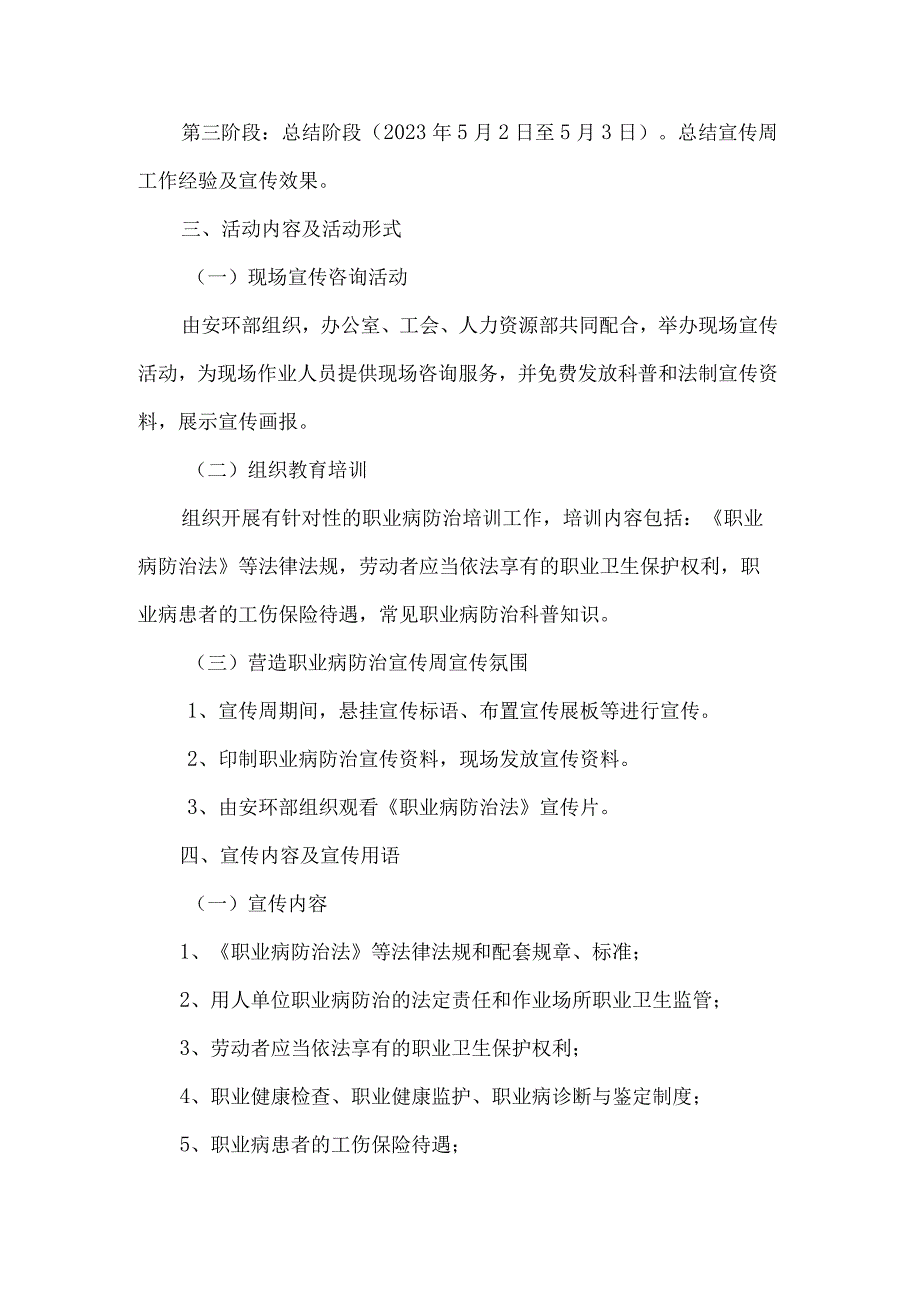 第三阶段：总结阶段（2023年5月2日至5月3日）。总结宣传周工作经验及宣传效果。

三、活动内容及活动形式

（一）现场宣传咨询活动

由安环部组织，办公室、工会、人力资源部共同配合，举办现场宣传活动，为现场作业人员提供现场咨询服务，并免费发放科普和法制宣传资料，展示宣传画报。

（二）组织教育培训

组织开展有针对性的职业病防治培训工作，培训内容包括：《职业病防治法》等法律法规，劳动者应当依法享有的职业卫生保护权利，职业病患者的工伤保险待遇，常见职业病防治科普知识。

（三）营造职业病防治宣传周宣传氛围

1、宣传周期间，悬挂宣传标语、布置宣传展板等进行宣传。

2、印制职业病防治宣传资料，现场发放宣传资料。

3、由安环部组织观看《职业病防治法》宣传片。

四、宣传内容及宣传用语

（一）宣传内容

1、《职业病防治法》等法律法规和配套规章、标准；

2、用人单位职业病防治的法定责任和作业场所职业卫生监管；

3、劳动者应当依法享有的职业卫生保护权利；

4、职业健康检查、职业健康监护、职业病诊断与鉴定制度；

5、职业病患者的工伤保险待遇；